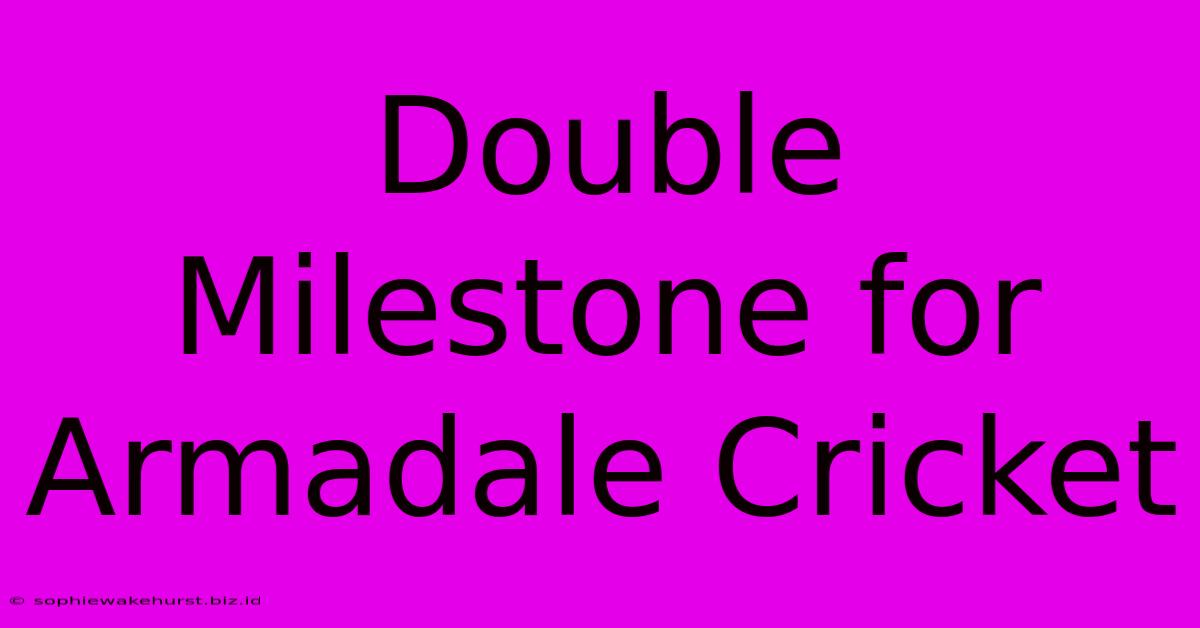 Double Milestone for Armadale Cricket

© sophiewakehurst.biz.id